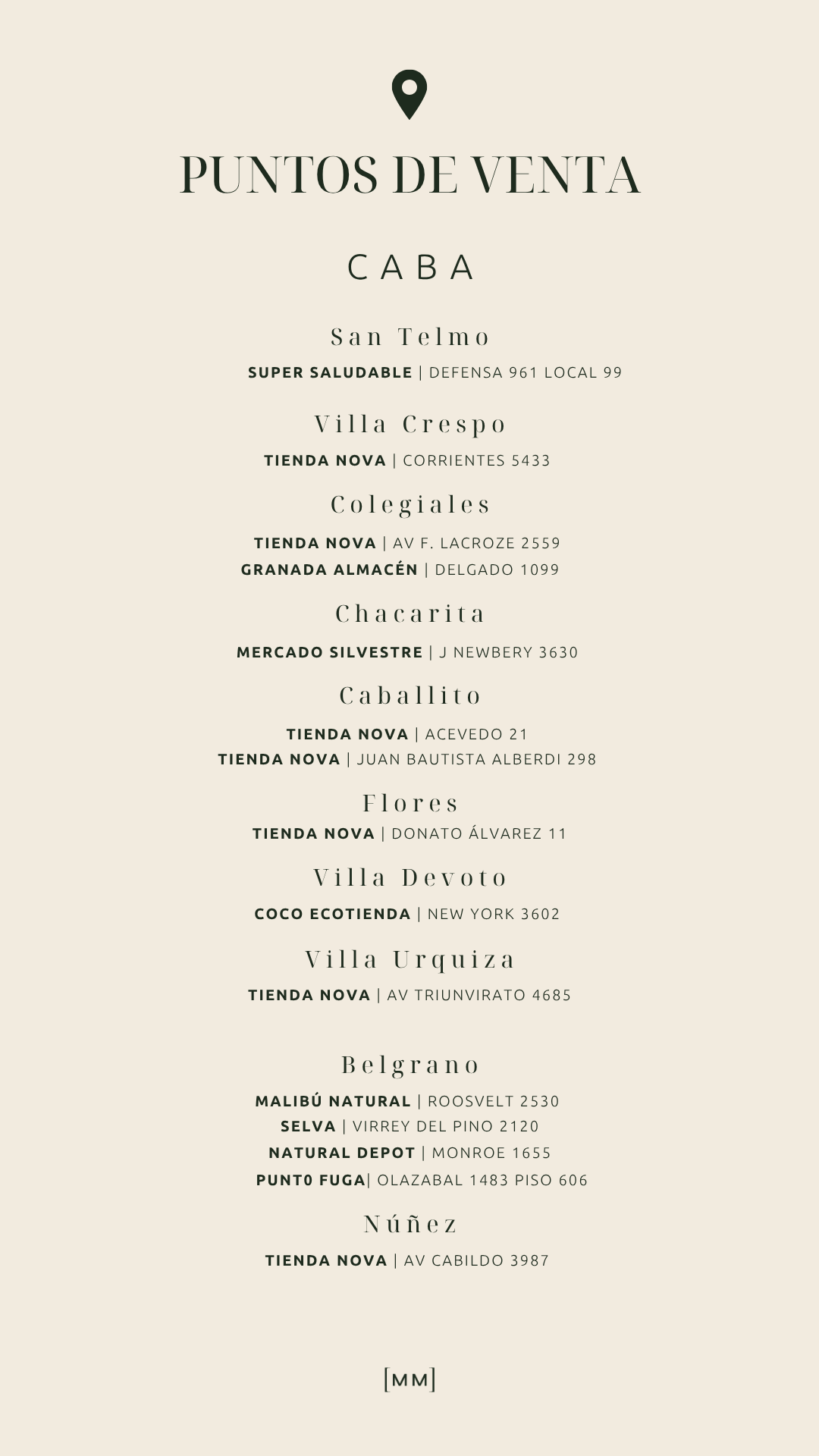 PUNTOS DE VENTA

CABA

San Telmo

SUPER SALUDABLE | DEFENSA 961 LOCAL 99

Villa Crespo

TIENDA NOVA | CORRIENTES 5433

Colegiales

TIENDA NOVA | AV F. LACROZE 2559
GRANADA ALMACÉN | DELGADO 1099

Chacarita

MERCADO SILVESTRE | J NEWBERY 3630

Caballito

TIENDA NOVA | ACEVEDO 21
TIENDA NOVA | JUAN BAUTISTA ALBERDI 298

Flores

TIENDA NOVA | DONATO ÁLVAREZ 11

Villa Devoto

COCO ECOTIENDA | NEW YORK 3602

Villa Urquiza

TIENDA NOVA | AV TRIUNVIRATO 4685

Belgrano

MALIBÚ NATURAL | ROOSVELT 2530
SELVA | VIRREY DEL PINO 2120
NATURAL DEPOT | MONROE 1655
PUNT0 FUGA| OLAZABAL 1483 PISO 606

Núñez

TIENDA NOVA | AV CABILDO 3987

[MM]